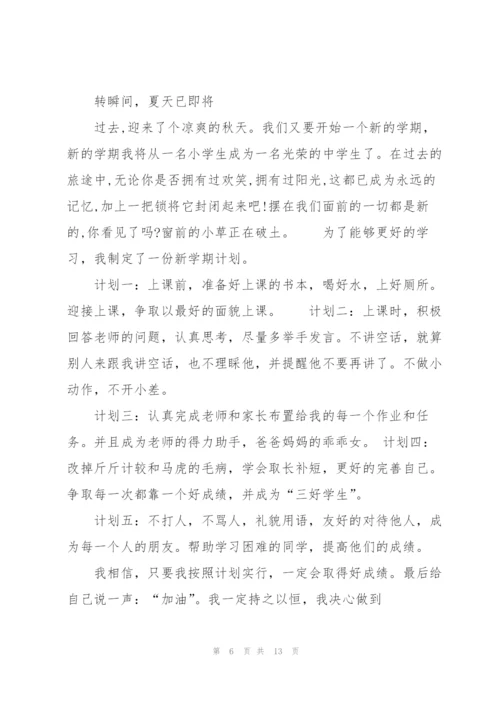 转瞬间，夏天已即将

过去,迎来了个凉爽的秋天。我们又要开始一个新的学期，新的学期我将从一名小学生成为一名光荣的中学生了。在过去的旅途中,无论你是否拥有过欢笑,拥有过阳光,这都已成为永远的记忆,加上一把锁将它封闭起来吧!摆在我们面前的一切都是新的,你看见了吗?窗前的小草正在破土。　　为了能够更好的学习，我制定了一份新学期计划。

计划一：上课前，准备好上课的书本，喝好水，上好厕所。迎接上课，争取以最好的面貌上课。　　计划二：上课时，积极回答老师的问题，认真思考，尽量多举手发言。不讲空话，就算别人来跟我讲空话，也不理睬他，并提醒他不要再讲了。不做小动作，不开小差。

计划三：认真完成老师和家长布置给我的每一个作业和任务。并且成为老师的得力助手，爸爸妈妈的乖乖女。　计划四：改掉斤斤计较和马虎的毛病，学会取长补短，更好的完善自己。争取每一次都靠一个好成绩，并成为“三好学生”。

计划五：不打人，不骂人，礼貌用语，友好的对待他人，成为每一个人的朋友。帮助学习困难的同学，提高他们的成绩。

我相信，只要我按照计划实行，一定会取得好成绩。最后给自己说一声：“加油”。我一定持之以恒，我决心做到

第 6 页 共 13 页